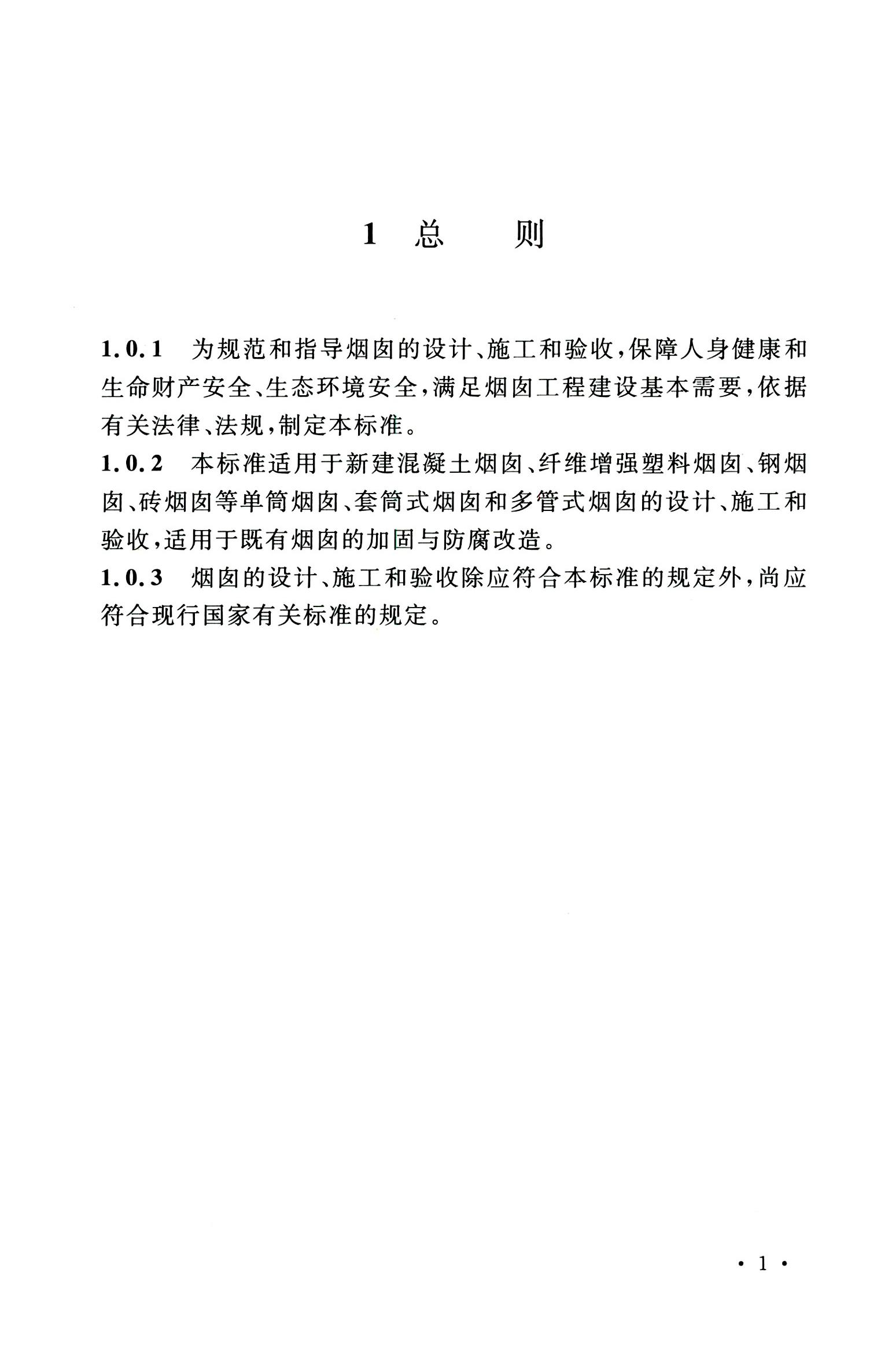 1 总 则

1.0.1 为规范和指导烟囱的设计、施工和验收，保障人身健康和生命财产安全、生态环境安全，满足烟囱工程建设基本需要，依据有关法律、法规，制定本标准。

1.0.2 本标准适用于新建混凝土烟囱、纤维增强塑料烟囱、钢烟囱、砖烟囱等单筒烟囱、套筒式烟囱和多管式烟囱的设计、施工和验收，适用于既有烟囱的加固与防腐改造。

1.0.3 烟囱的设计、施工和验收除应符合本标准的规定外，尚应符合现行国家有关标准的规定。

· 1 ·